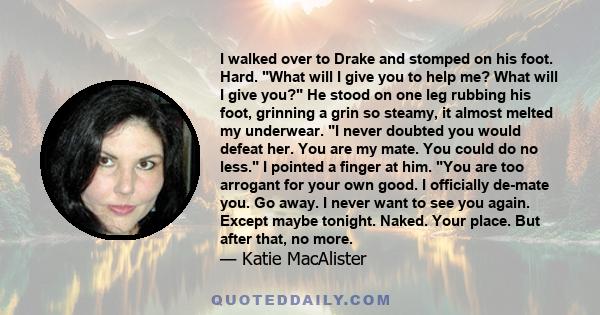 I walked over to Drake and stomped on his foot. Hard. "What will I give you to help me? What will I give you?" He stood on one leg rubbing his foot, grinning a grin so steamy, it almost melted my underwear. "I never doubted you would defeat her. You are my mate. You could do no less." I pointed a finger at him. "You are too arrogant for your own good. I officially de-mate you. Go away. I never want to see you again. Except maybe tonight. Naked. Your place. But after that, no more.

— Katie MacAlister

QUOTEDDAILY.COM